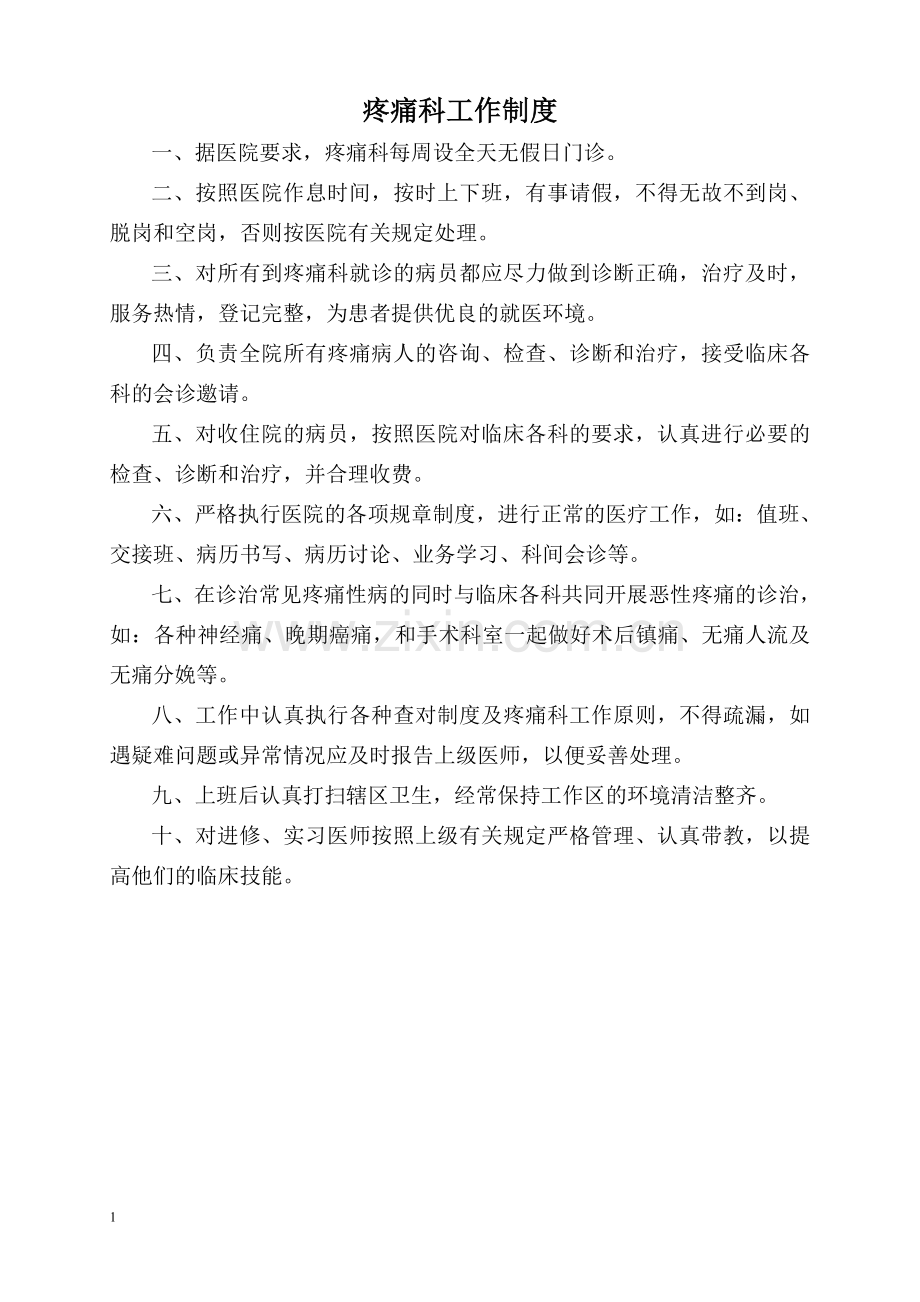 疼痛科工作制度

一、据医院要求，疼痛科每周设全天无假日门诊。

二、按照医院作息时间，按时上下班，有事请假，不得无故不到岗、脱岗和空岗，否则按医院有关规定处理。

三、对所有到疼痛科就诊的病员都应尽力做到诊断正确，治疗及时，服务热情，登记完整，为患者提供优良的就医环境。

四、负责全院所有疼痛病人的咨询、检查、诊断和治疗，接受临床各科的会诊邀请。

五、对收住院的病员，按照医院对临床各科的要求，认真进行必要的检查、诊断和治疗，并合理收费。

六、严格执行医院的各项规章制度，进行正常的医疗工作，如：值班、交接班、病历书写、病历讨论、业务学习、科间会诊等。

七、在诊治常见疼痛性病的同时与临床各科共同开展恶性疼痛的诊治，如：各种神经痛、晚期癌痛，和手术科室一起做好术后镇痛、无痛人流及无痛分娩等。

八、工作中认真执行各种查对制度及疼痛科工作原则，不得疏漏，如遇疑难问题或异常情况应及时报告上级医师，以便妥善处理。

九、上班后认真打扫辖区卫生，经常保持工作区的环境清洁整齐。

十、对进修、实习医师按照上级有关规定严格管理、认真带教，以提高他们的临床技能。

1

www.zixin.com.cn